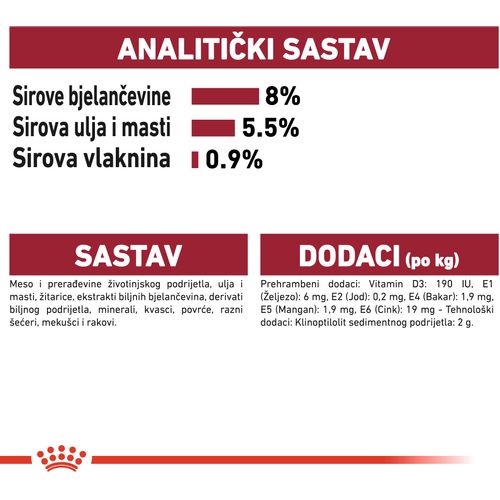 ANALITIČKI SASTAV

Sirove bjelančevine 8%
Sirova ulja i masti 5.5%
Sirova vlaknina 0.9%

SASTAV

Meso i prerađevine životinjskog podrijetla, ulja i masti, žitarice, ekstrakti biljnih bjelančevina, derivati biljnog podrijetla, minerali, kvasci, povrće, razni šećeri, mekušci i rakovi.

DODACI (po kg)

Prehrambeni dodaci: Vitamin D3: 190 IU, E1 (Željezo): 6 mg, E2 (Jod): 0,2 mg, E4 (Bakar): 1,9 mg, E5 (Mangan): 1,9 mg, E6 (Cink): 19 mg - Tehnološki dodaci: Klinoptilolit sedimentnog podrijetla: 2 g.